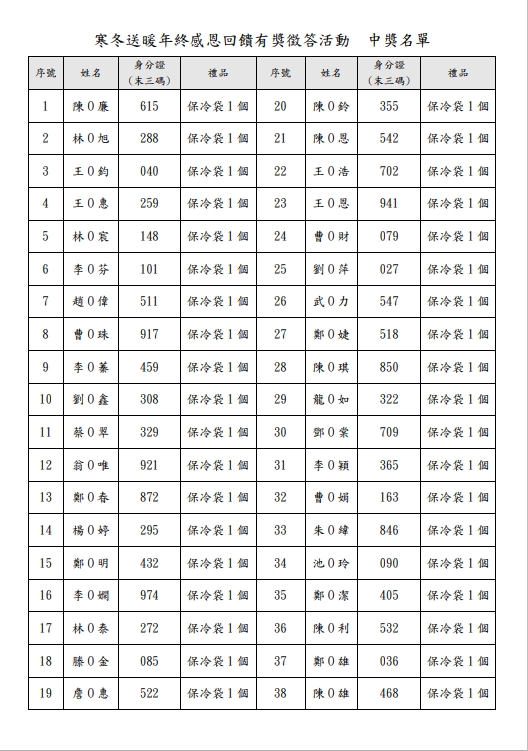 寒冬送暖年終感恩回饋有獎徵答活動　中獎名單

| 序號 | 姓名 | 身分證（末三碼） | 禮品 | 序號 | 姓名 | 身分證（末三碼） | 禮品 |
|---|---|---|---|---|---|---|---|
| 1 | 陳0廉 | 615 | 保冷袋1個 | 20 | 陳0鈴 | 355 | 保冷袋1個 |
| 2 | 林0旭 | 288 | 保冷袋1個 | 21 | 陳0恩 | 542 | 保冷袋1個 |
| 3 | 王0鈞 | 040 | 保冷袋1個 | 22 | 王0浩 | 702 | 保冷袋1個 |
| 4 | 王0惠 | 259 | 保冷袋1個 | 23 | 王0恩 | 941 | 保冷袋1個 |
| 5 | 林0宸 | 148 | 保冷袋1個 | 24 | 曹0財 | 079 | 保冷袋1個 |
| 6 | 李0芬 | 101 | 保冷袋1個 | 25 | 劉0萍 | 027 | 保冷袋1個 |
| 7 | 趙0偉 | 511 | 保冷袋1個 | 26 | 武0力 | 547 | 保冷袋1個 |
| 8 | 曹0珠 | 917 | 保冷袋1個 | 27 | 鄭0婕 | 518 | 保冷袋1個 |
| 9 | 李0蓁 | 459 | 保冷袋1個 | 28 | 陳0琪 | 850 | 保冷袋1個 |
| 10 | 劉0鑫 | 308 | 保冷袋1個 | 29 | 龍0如 | 322 | 保冷袋1個 |
| 11 | 蔡0翠 | 329 | 保冷袋1個 | 30 | 鄧0棠 | 709 | 保冷袋1個 |
| 12 | 翁0唯 | 921 | 保冷袋1個 | 31 | 李0穎 | 365 | 保冷袋1個 |
| 13 | 鄭0春 | 872 | 保冷袋1個 | 32 | 曹0娟 | 163 | 保冷袋1個 |
| 14 | 楊0婷 | 295 | 保冷袋1個 | 33 | 朱0緯 | 846 | 保冷袋1個 |
| 15 | 鄭0明 | 432 | 保冷袋1個 | 34 | 池0玲 | 090 | 保冷袋1個 |
| 16 | 李0嫻 | 974 | 保冷袋1個 | 35 | 鄭0潔 | 405 | 保冷袋1個 |
| 17 | 林0泰 | 272 | 保冷袋1個 | 36 | 陳0利 | 532 | 保冷袋1個 |
| 18 | 滕0金 | 085 | 保冷袋1個 | 37 | 鄭0雄 | 036 | 保冷袋1個 |
| 19 | 詹0惠 | 522 | 保冷袋1個 | 38 | 陳0雄 | 468 | 保冷袋1個 |